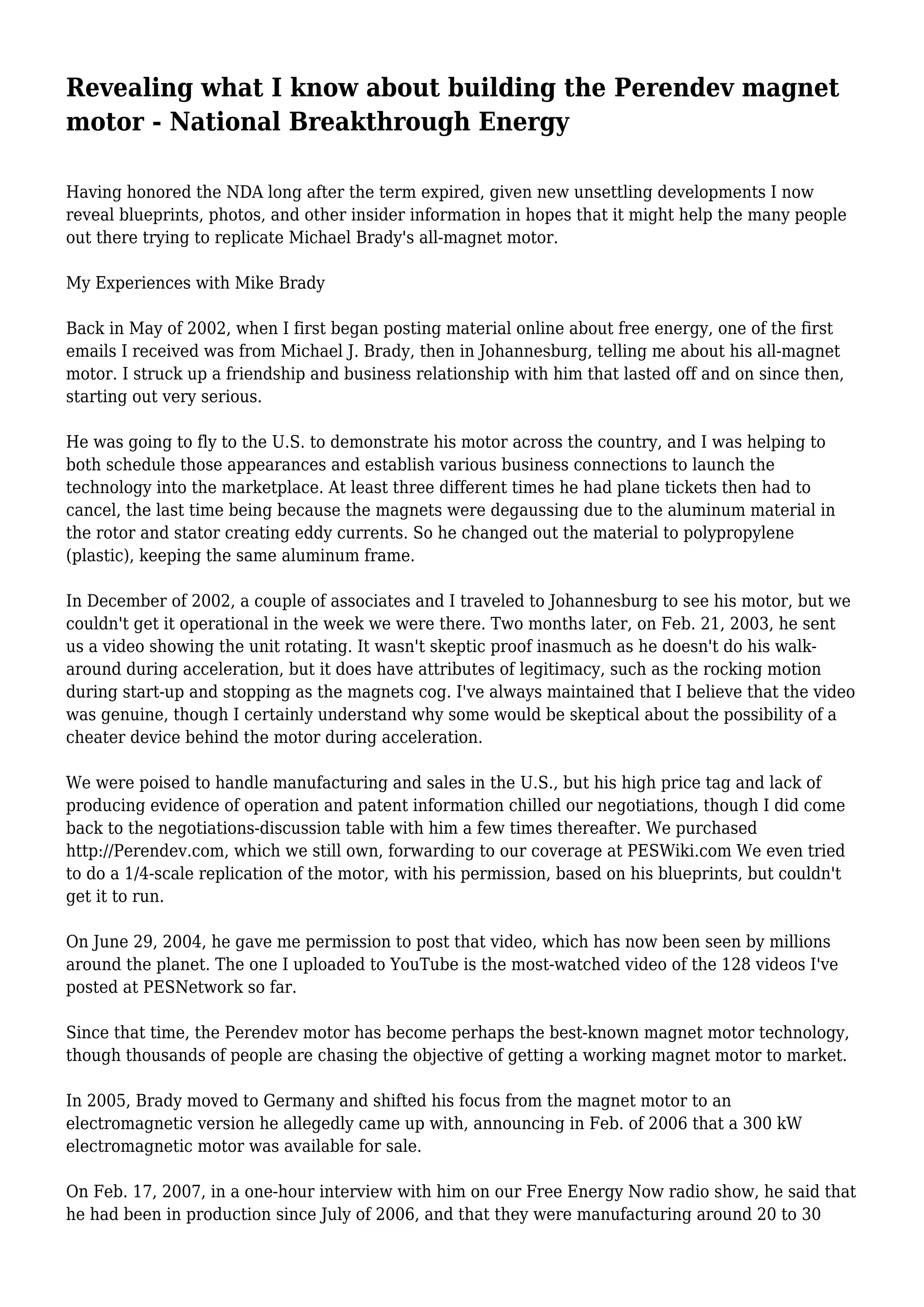 Revealing what I know about building the Perendev magnet motor - National Breakthrough Energy

Having honored the NDA long after the term expired, given new unsettling developments I now reveal blueprints, photos, and other insider information in hopes that it might help the many people out there trying to replicate Michael Brady's all-magnet motor.

My Experiences with Mike Brady

Back in May of 2002, when I first began posting material online about free energy, one of the first emails I received was from Michael J. Brady, then in Johannesburg, telling me about his all-magnet motor. I struck up a friendship and business relationship with him that lasted off and on since then, starting out very serious.

He was going to fly to the U.S. to demonstrate his motor across the country, and I was helping to both schedule those appearances and establish various business connections to launch the technology into the marketplace. At least three different times he had plane tickets then had to cancel, the last time being because the magnets were degaussing due to the aluminum material in the rotor and stator creating eddy currents. So he changed out the material to polypropylene (plastic), keeping the same aluminum frame.

In December of 2002, a couple of associates and I traveled to Johannesburg to see his motor, but we couldn't get it operational in the week we were there. Two months later, on Feb. 21, 2003, he sent us a video showing the unit rotating. It wasn't skeptic proof inasmuch as he doesn't do his walk-around during acceleration, but it does have attributes of legitimacy, such as the rocking motion during start-up and stopping as the magnets cog. I've always maintained that I believe that the video was genuine, though I certainly understand why some would be skeptical about the possibility of a cheater device behind the motor during acceleration.

We were poised to handle manufacturing and sales in the U.S., but his high price tag and lack of producing evidence of operation and patent information chilled our negotiations, though I did come back to the negotiations-discussion table with him a few times thereafter. We purchased http://Perendev.com, which we still own, forwarding to our coverage at PESWiki.com We even tried to do a 1/4-scale replication of the motor, with his permission, based on his blueprints, but couldn't get it to run.

On June 29, 2004, he gave me permission to post that video, which has now been seen by millions around the planet. The one I uploaded to YouTube is the most-watched video of the 128 videos I've posted at PESNetwork so far.

Since that time, the Perendev motor has become perhaps the best-known magnet motor technology, though thousands of people are chasing the objective of getting a working magnet motor to market.

In 2005, Brady moved to Germany and shifted his focus from the magnet motor to an electromagnetic version he allegedly came up with, announcing in Feb. of 2006 that a 300 kW electromagnetic motor was available for sale.

On Feb. 17, 2007, in a one-hour interview with him on our Free Energy Now radio show, he said that he had been in production since July of 2006, and that they were manufacturing around 20 to 30